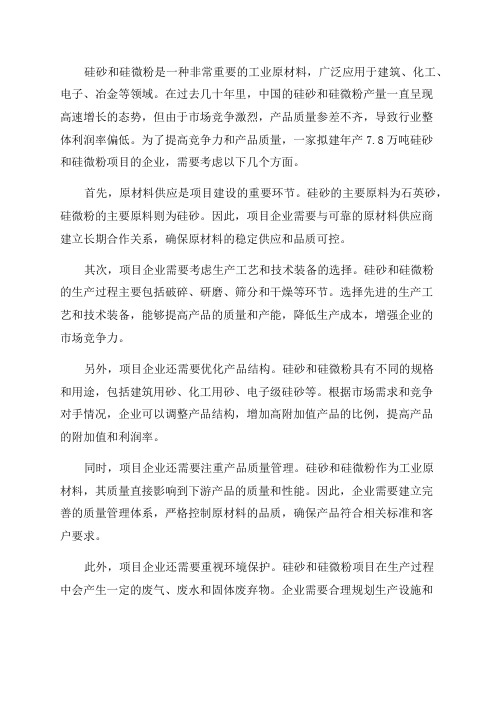 硅砂和硅微粉是一种非常重要的工业原材料，广泛应用于建筑、化工、电子、冶金等领域。在过去几十年里，中国的硅砂和硅微粉产量一直呈现高速增长的态势，但由于市场竞争激烈，产品质量参差不齐，导致行业整体利润率偏低。为了提高竞争力和产品质量，一家拟建年产 7.8 万吨硅砂和硅微粉项目的企业，需要考虑以下几个方面。

首先，原材料供应是项目建设的重要环节。硅砂的主要原料为石英砂，硅微粉的主要原料则为硅砂。因此，项目企业需要与可靠的原材料供应商建立长期合作关系，确保原材料的稳定供应和品质可控。

其次，项目企业需要考虑生产工艺和技术装备的选择。硅砂和硅微粉的生产过程主要包括破碎、研磨、筛分和干燥等环节。选择先进的生产工艺和技术装备，能够提高产品的质量和产能，降低生产成本，增强企业的市场竞争力。

另外，项目企业还需要优化产品结构。硅砂和硅微粉具有不同的规格和用途，包括建筑用砂、化工用砂、电子级硅砂等。根据市场需求和竞争对手情况，企业可以调整产品结构，增加高附加值产品的比例，提高产品的附加值和利润率。

同时，项目企业还需要注重产品质量管理。硅砂和硅微粉作为工业原材料，其质量直接影响到下游产品的质量和性能。因此，企业需要建立完善的质量管理体系，严格控制原材料的品质，确保产品符合相关标准和客户要求。

此外，项目企业还需要重视环境保护。硅砂和硅微粉项目在生产过程中会产生一定的废气、废水和固体废弃物。企业需要合理规划生产设施和